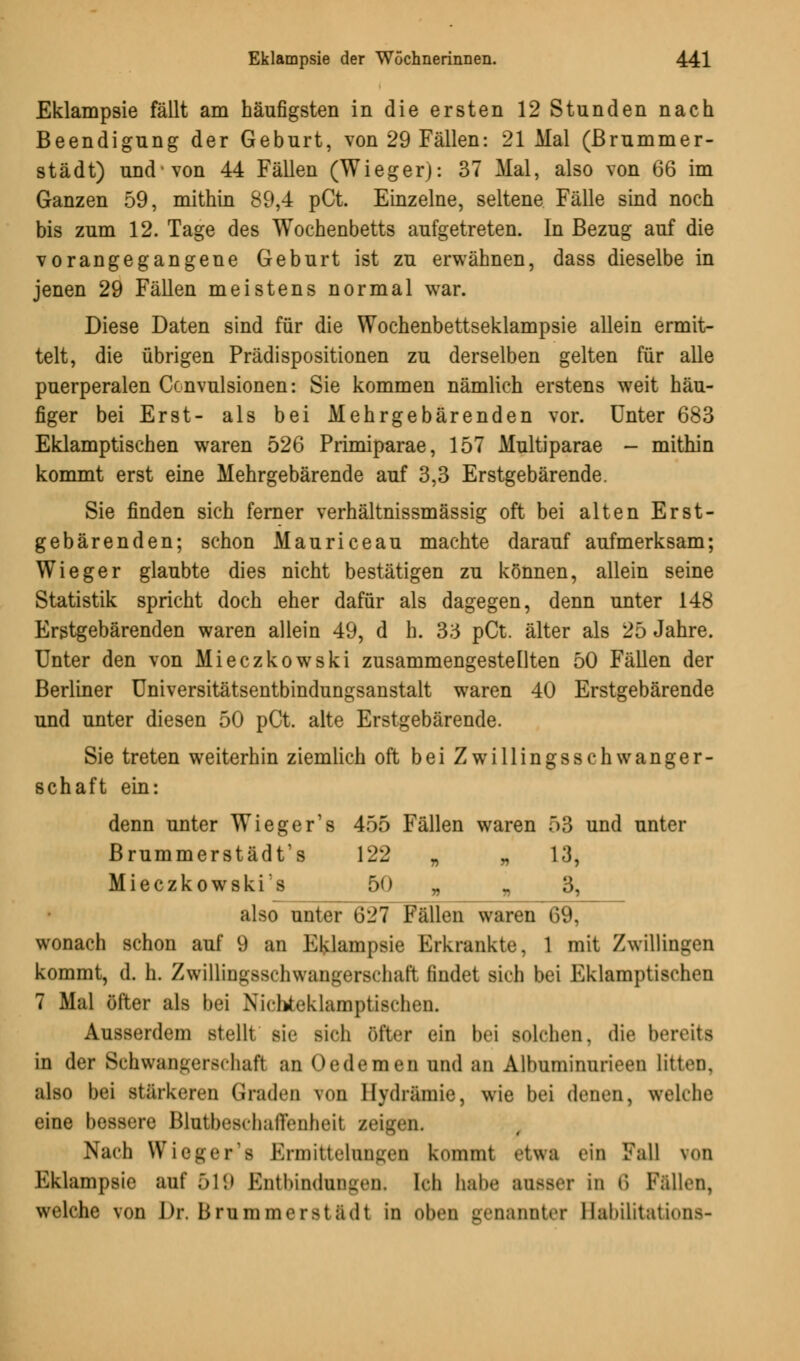 Eklampsie der Wöchnerinnen. 441

Eklampsie fällt am häufigsten in die ersten 12 Stunden nach Beendigung der Geburt, von 29 Fällen: 21 Mal (Brummerstädt) und von 44 Fällen (Wieger): 37 Mal, also von 66 im Ganzen 59, mithin 89,4 pCt. Einzelne, seltene Fälle sind noch bis zum 12. Tage des Wochenbetts aufgetreten. In Bezug auf die vorangegangene Geburt ist zu erwähnen, dass dieselbe in jenen 29 Fällen meistens normal war.

Diese Daten sind für die Wochenbettseklampsie allein ermittelt, die übrigen Prädispositionen zu derselben gelten für alle puerperalen Convulsionen: Sie kommen nämlich erstens weit häufiger bei Erst- als bei Mehrgebärenden vor. Unter 683 Eklamptischen waren 526 Primiparae, 157 Multiparae – mithin kommt erst eine Mehrgebärende auf 3,3 Erstgebärende.

Sie finden sich ferner verhältnissmässig oft bei alten Erstgebärenden; schon Mauriceau machte darauf aufmerksam; Wieger glaubte dies nicht bestätigen zu können, allein seine Statistik spricht doch eher dafür als dagegen, denn unter 148 Erstgebärenden waren allein 49, d h. 33 pCt. älter als 25 Jahre. Unter den von Mieczkowski zusammengestellten 50 Fällen der Berliner Universitätsentbindungsanstalt waren 40 Erstgebärende und unter diesen 50 pCt. alte Erstgebärende.

Sie treten weiterhin ziemlich oft bei Zwillingsschwangerschaft ein:

denn unter Wieger's 455 Fällen waren 53 und unter
Brummerstädt's 122 „ „ 13,
Mieczkowski's 50 „ „ 3,
also unter 627 Fällen waren 69,

wonach schon auf 9 an Eklampsie Erkrankte, 1 mit Zwillingen kommt, d. h. Zwillingsschwangerschaft findet sich bei Eklamptischen 7 Mal öfter als bei Nichteklamptischen.

Ausserdem stellt sie sich öfter ein bei solchen, die bereits in der Schwangerschaft an Oedemen und an Albuminurieen litten, also bei stärkeren Graden von Hydrämie, wie bei denen, welche eine bessere Blutbeschaffenheit zeigen.

Nach Wieger's Ermittelungen kommt etwa ein Fall von Eklampsie auf 519 Entbindungen. Ich habe ausser in 6 Fällen, welche von Dr. Brummerstädt in oben genannter Habilitations-